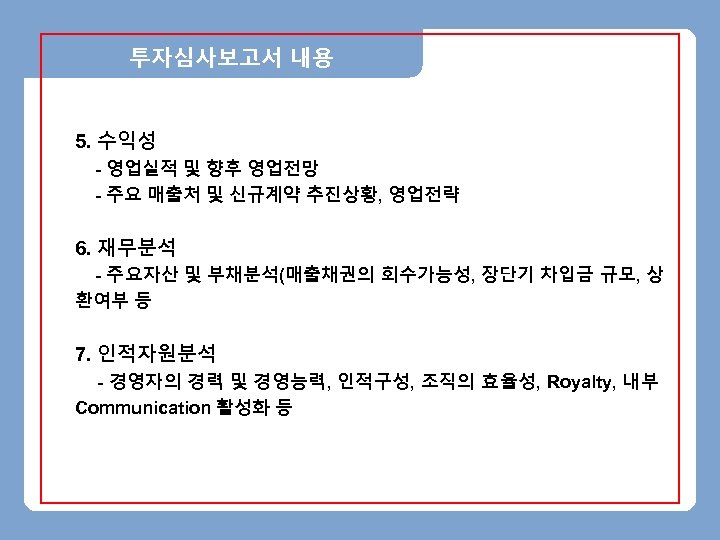 투자심사보고서 내용

5. 수익성
- 영업실적 및 향후 영업전망
- 주요 매출처 및 신규계약 추진상황, 영업전략

6. 재무분석
- 주요자산 및 부채분석(매출채권의 회수가능성, 장단기 차입금 규모, 상환여부 등

7. 인적자원분석
- 경영자의 경력 및 경영능력, 인적구성, 조직의 효율성, Royalty, 내부 Communication 활성화 등